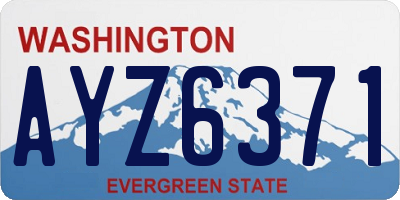 WASHINGTON

AYZ6371

EVERGREEN STATE